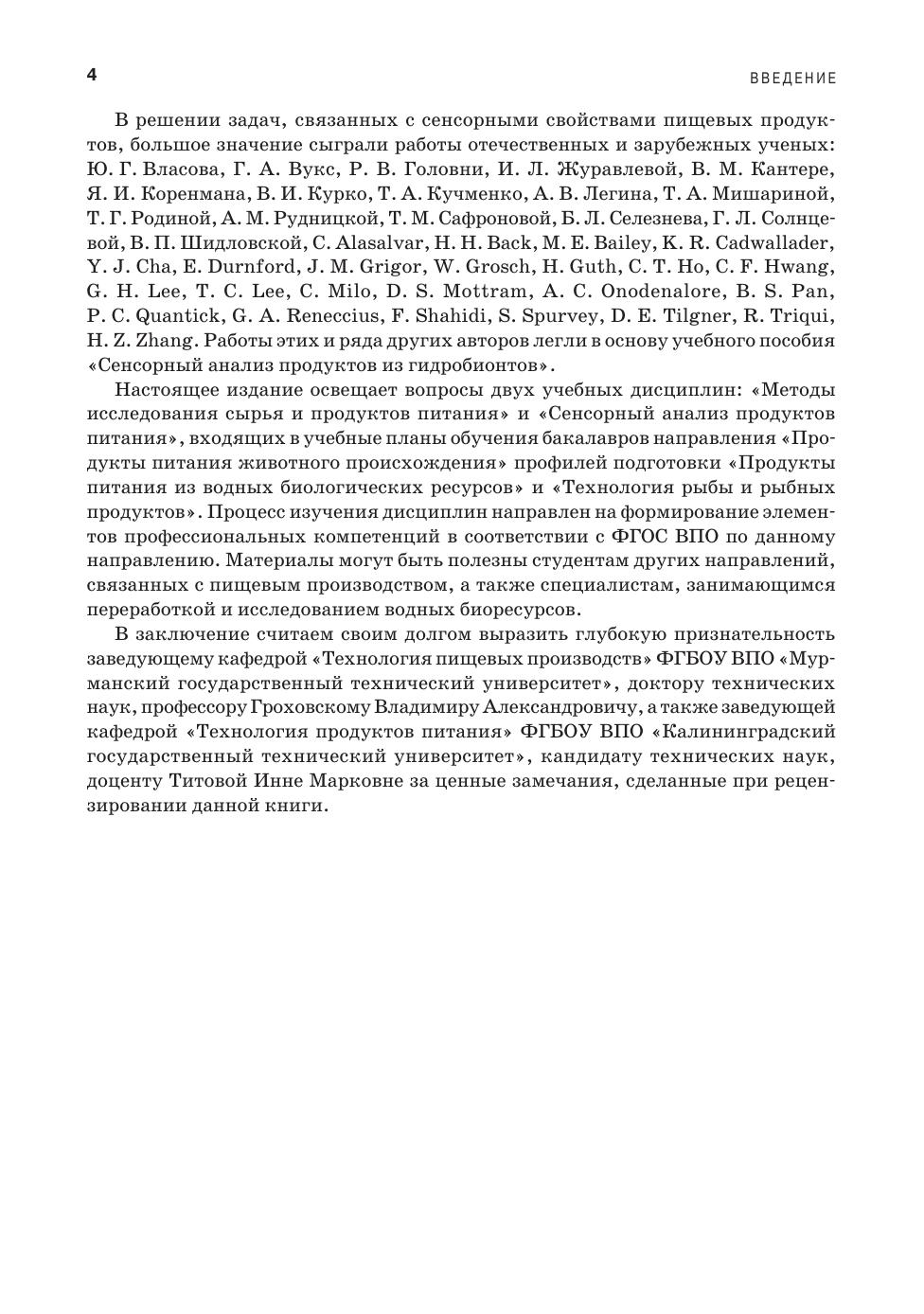 4

ВВЕДЕНИЕ

В решении задач, связанных с сенсорными свойствами пищевых продуктов, большое значение сыграли работы отечественных и зарубежных ученых: Ю. Г. Власова, Г. А. Вукс, Р. В. Головни, И. Л. Журавлевой, В. М. Кантере, Я. И. Коренмана, В. И. Курко, Т. А. Кучменко, А. В. Легина, Т. А. Мишариной, Т. Г. Родиной, А. М. Рудницкой, Т. М. Сафроновой, Б. Л. Селезнева, Г. Л. Солнцевой, В. П. Шидловской, C. Alasalvar, H. H. Back, M. E. Bailey, K. R. Cadwallader, Y. J. Cha, E. Durnford, J. M. Grigor, W. Grosch, H. Guth, C. T. Ho, C. F. Hwang, G. H. Lee, T. C. Lee, C. Milo, D. S. Mottram, A. C. Onodenalore, B. S. Pan, P. C. Quantick, G. A. Reneccius, F. Shahidi, S. Spurvey, D. E. Tilgner, R. Triqui, H. Z. Zhang. Работы этих и ряда других авторов легли в основу учебного пособия «Сенсорный анализ продуктов из гидробионтов».

Настоящее издание освещает вопросы двух учебных дисциплин: «Методы исследования сырья и продуктов питания» и «Сенсорный анализ продуктов питания», входящих в учебные планы обучения бакалавров направления «Продукты питания животного происхождения» профилей подготовки «Продукты питания из водных биологических ресурсов» и «Технология рыбы и рыбных продуктов». Процесс изучения дисциплин направлен на формирование элементов профессиональных компетенций в соответствии с ФГОС ВПО по данному направлению. Материалы могут быть полезны студентам других направлений, связанных с пищевым производством, а также специалистам, занимающимся переработкой и исследованием водных биоресурсов.

В заключение считаем своим долгом выразить глубокую признательность заведующему кафедрой «Технология пищевых производств» ФГБОУ ВПО «Мурманский государственный технический университет», доктору технических наук, профессору Гроховскому Владимиру Александровичу, а также заведующей кафедрой «Технология продуктов питания» ФГБОУ ВПО «Калининградский государственный технический университет», кандидату технических наук, доценту Титовой Инне Марковне за ценные замечания, сделанные при рецензировании данной книги.